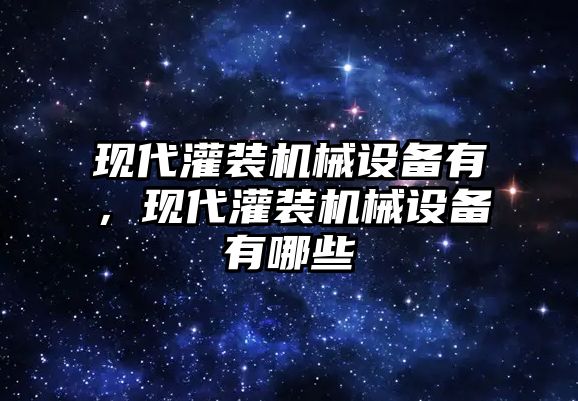 现代灌装机械设备有，现代灌装机械设备有哪些